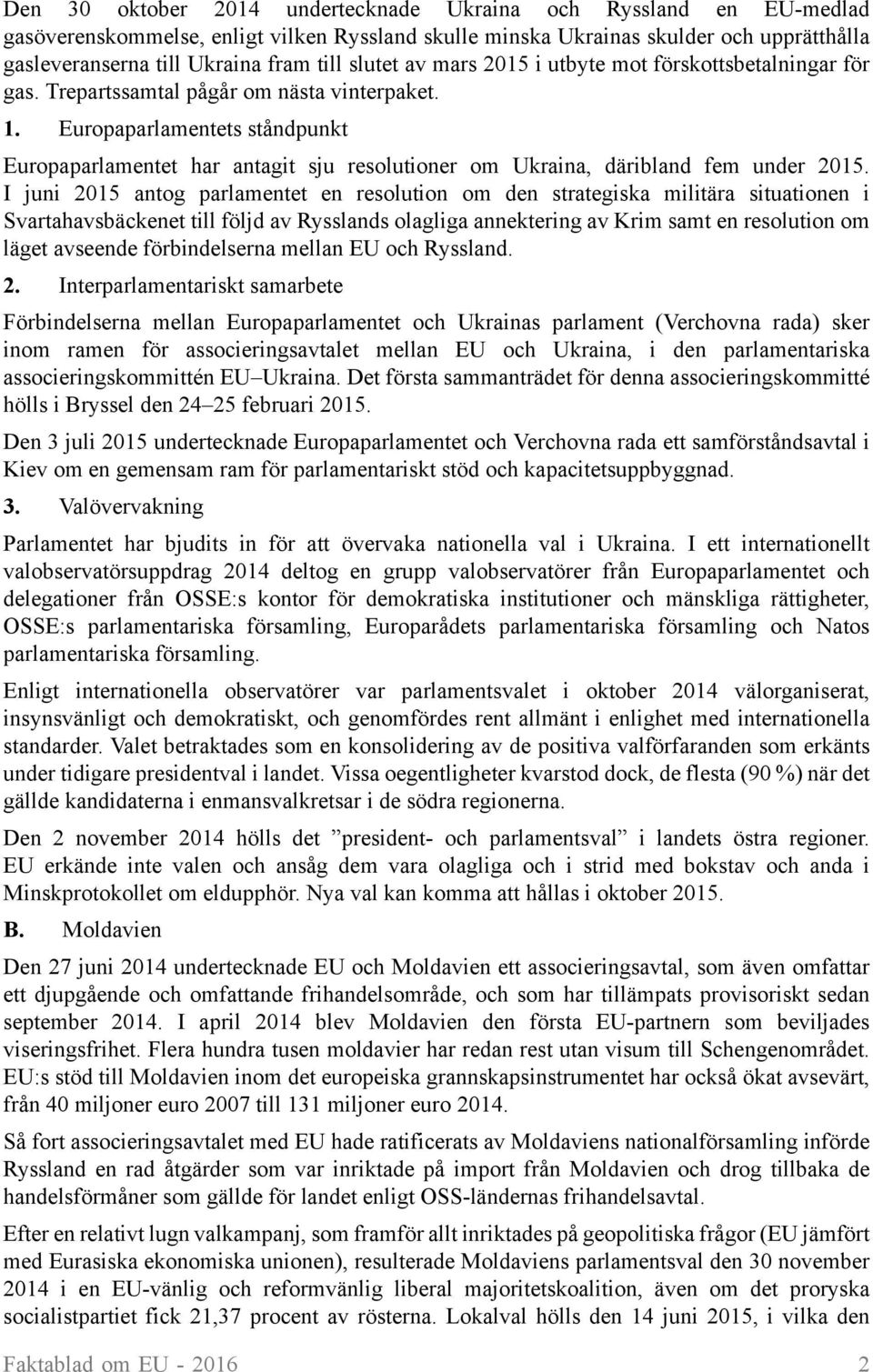 Den 30 oktober 2014 undertecknade Ukraina och Ryssland en EU-medlad gasöverenskommelse, enligt vilken Ryssland skulle minska Ukrainas skulder och upprätthålla gasleveranserna till Ukraina fram till slutet av mars 2015 i utbyte mot förskottsbetalningar för gas. Trepartssamtal pågår om nästa vinterpaket.

1. Europaparlamentets ståndpunkt

Europaparlamentet har antagit sju resolutioner om Ukraina, däribland fem under 2015. I juni 2015 antog parlamentet en resolution om den strategiska militära situationen i Svartahavsbäckenet till följd av Rysslands olagliga annektering av Krim samt en resolution om läget avseende förbindelserna mellan EU och Ryssland.

2. Interparlamentariskt samarbete

Förbindelserna mellan Europaparlamentet och Ukrainas parlament (Verchovna rada) sker inom ramen för associeringsavtalet mellan EU och Ukraina, i den parlamentariska associeringskommittén EU–Ukraina. Det första sammanträdet för denna associeringskommitté hölls i Bryssel den 24–25 februari 2015.

Den 3 juli 2015 undertecknade Europaparlamentet och Verchovna rada ett samförståndsavtal i Kiev om en gemensam ram för parlamentariskt stöd och kapacitetsuppbyggnad.

3. Valövervakning

Parlamentet har bjudits in för att övervaka nationella val i Ukraina. I ett internationellt valobservatörsuppdrag 2014 deltog en grupp valobservatörer från Europaparlamentet och delegationer från OSSE:s kontor för demokratiska institutioner och mänskliga rättigheter, OSSE:s parlamentariska församling, Europarådets parlamentariska församling och Natos parlamentariska församling.

Enligt internationella observatörer var parlamentsvalet i oktober 2014 välorganiserat, insynsvänligt och demokratiskt, och genomfördes rent allmänt i enlighet med internationella standarder. Valet betraktades som en konsolidering av de positiva valförfaranden som erkänts under tidigare presidentval i landet. Vissa oegentligheter kvarstod dock, de flesta (90 %) när det gällde kandidaterna i enmansvalkretsar i de södra regionerna.

Den 2 november 2014 hölls det ”president- och parlamentsval” i landets östra regioner. EU erkände inte valen och ansåg dem vara olagliga och i strid med bokstav och anda i Minskprotokollet om eldupphör. Nya val kan komma att hållas i oktober 2015.

B. Moldavien

Den 27 juni 2014 undertecknade EU och Moldavien ett associeringsavtal, som även omfattar ett djupgående och omfattande frihandelsområde, och som har tillämpats provisoriskt sedan september 2014. I april 2014 blev Moldavien den första EU-partnern som beviljades viseringsfrihet. Flera hundra tusen moldavier har redan rest utan visum till Schengenområdet. EU:s stöd till Moldavien inom det europeiska grannskapsinstrumentet har också ökat avsevärt, från 40 miljoner euro 2007 till 131 miljoner euro 2014.

Så fort associeringsavtalet med EU hade ratificerats av Moldaviens nationalförsamling införde Ryssland en rad åtgärder som var inriktade på import från Moldavien och drog tillbaka de handelsförmåner som gällde för landet enligt OSS-ländernas frihandelsavtal.

Efter en relativt lugn valkampanj, som framför allt inriktades på geopolitiska frågor (EU jämfört med Eurasiska ekonomiska unionen), resulterade Moldaviens parlamentsval den 30 november 2014 i en EU-vänlig och reformvänlig liberal majoritetskoalition, även om det proryska socialistpartiet fick 21,37 procent av rösterna. Lokalval hölls den 14 juni 2015, i vilka den

Faktablad om EU - 2016 2